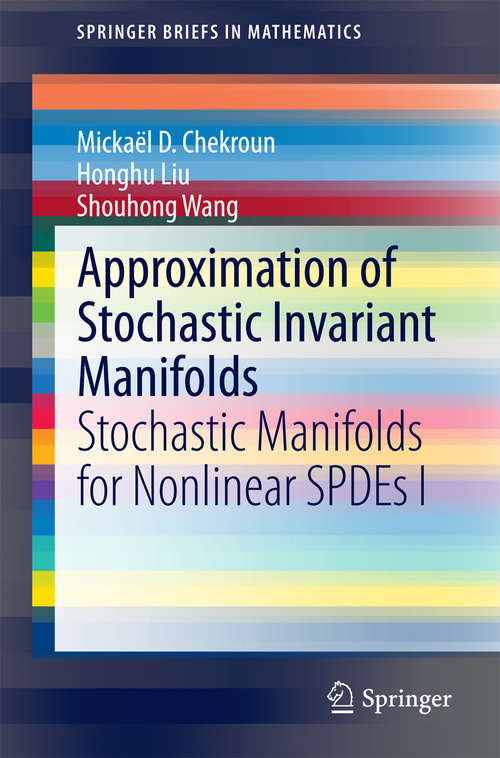 SPRINGER BRIEFS IN MATHEMATICS

Mickaël D. Chekroun
Honghu Liu
Shouhong Wang

Approximation of Stochastic Invariant Manifolds
Stochastic Manifolds for Nonlinear SPDEs I

Springer